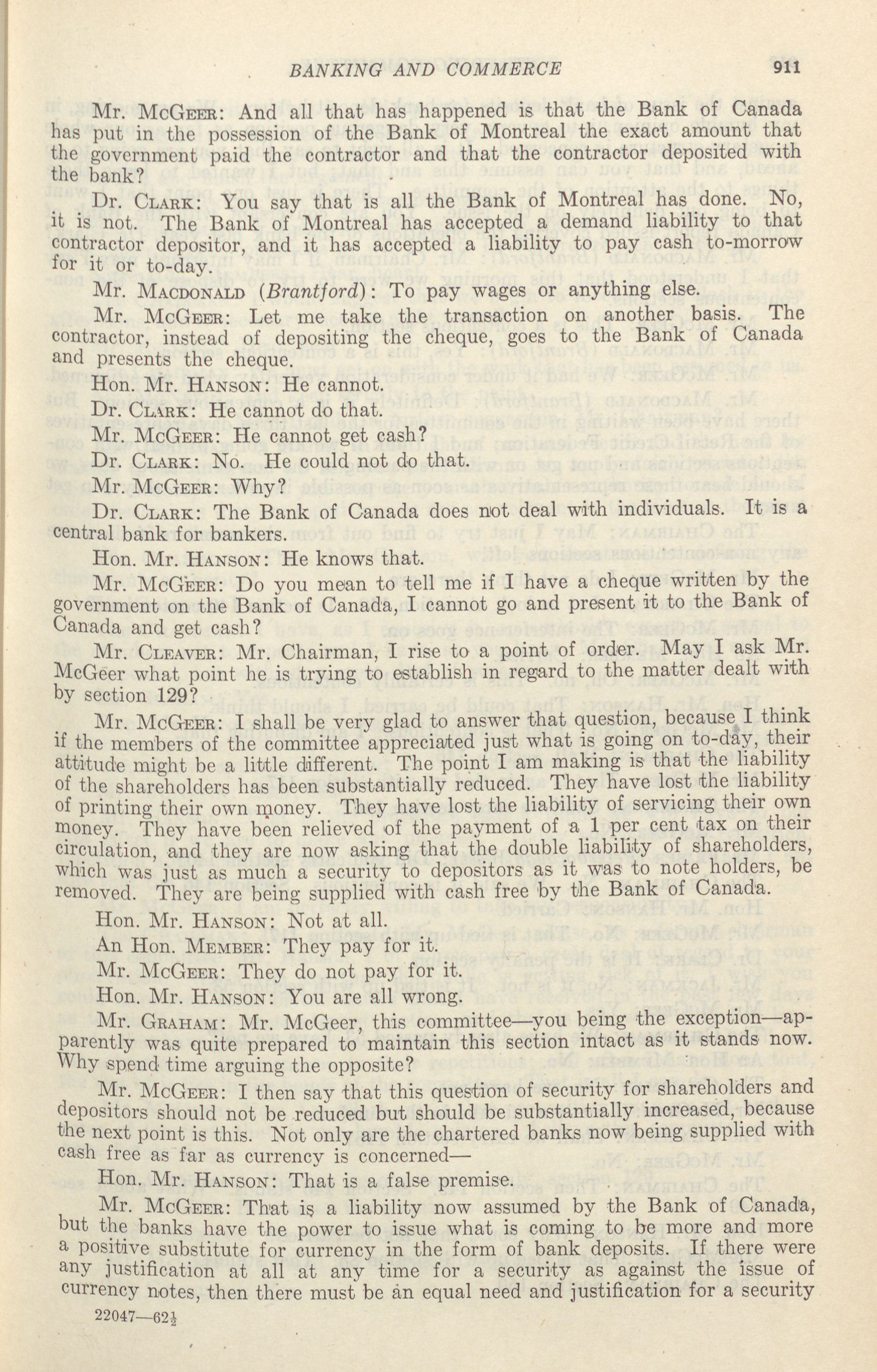 BANKING AND COMMERCE 911

Mr. McGeer: And all that has happened is that the Bank of Canada has put in the possession of the Bank of Montreal the exact amount that the government paid the contractor and that the contractor deposited with the bank?

Dr. Clark: You say that is all the Bank of Montreal has done. No, it is not. The Bank of Montreal has accepted a demand liability to that contractor depositor, and it has accepted a liability to pay cash to-morrow for it or to-day.

Mr. Macdonald (Brantford): To pay wages or anything else.

Mr. McGeer: Let me take the transaction on another basis. The contractor, instead of depositing the cheque, goes to the Bank of Canada and presents the cheque.

Hon. Mr. Hanson: He cannot.

Dr. Clark: He cannot do that.

Mr. McGeer: He cannot get cash?

Dr. Clark: No. He could not do that.

Mr. McGeer: Why?

Dr. Clark: The Bank of Canada does not deal with individuals. It is a central bank for bankers.

Hon. Mr. Hanson: He knows that.

Mr. McGeer: Do you mean to tell me if I have a cheque written by the government on the Bank of Canada, I cannot go and present it to the Bank of Canada and get cash?

Mr. Cleaver: Mr. Chairman, I rise to a point of order. May I ask Mr. McGeer what point he is trying to establish in regard to the matter dealt with by section 129?

Mr. McGeer: I shall be very glad to answer that question, because I think if the members of the committee appreciated just what is going on to-day, their attitude might be a little different. The point I am making is that the liability of the shareholders has been substantially reduced. They have lost the liability of printing their own money. They have lost the liability of servicing their own money. They have been relieved of the payment of a 1 per cent tax on their circulation, and they are now asking that the double liability of shareholders, which was just as much a security to depositors as it was to note holders, be removed. They are being supplied with cash free by the Bank of Canada.

Hon. Mr. Hanson: Not at all.

An Hon. Member: They pay for it.

Mr. McGeer: They do not pay for it.

Hon. Mr. Hanson: You are all wrong.

Mr. Graham: Mr. McGeer, this committee—you being the exception—apparently was quite prepared to maintain this section intact as it stands now. Why spend time arguing the opposite?

Mr. McGeer: I then say that this question of security for shareholders and depositors should not be reduced but should be substantially increased, because the next point is this. Not only are the chartered banks now being supplied with cash free as far as currency is concerned—

Hon. Mr. Hanson: That is a false premise.

Mr. McGeer: That is a liability now assumed by the Bank of Canada, but the banks have the power to issue what is coming to be more and more a positive substitute for currency in the form of bank deposits. If there were any justification at all at any time for a security as against the issue of currency notes, then there must be an equal need and justification for a security

22047—62½